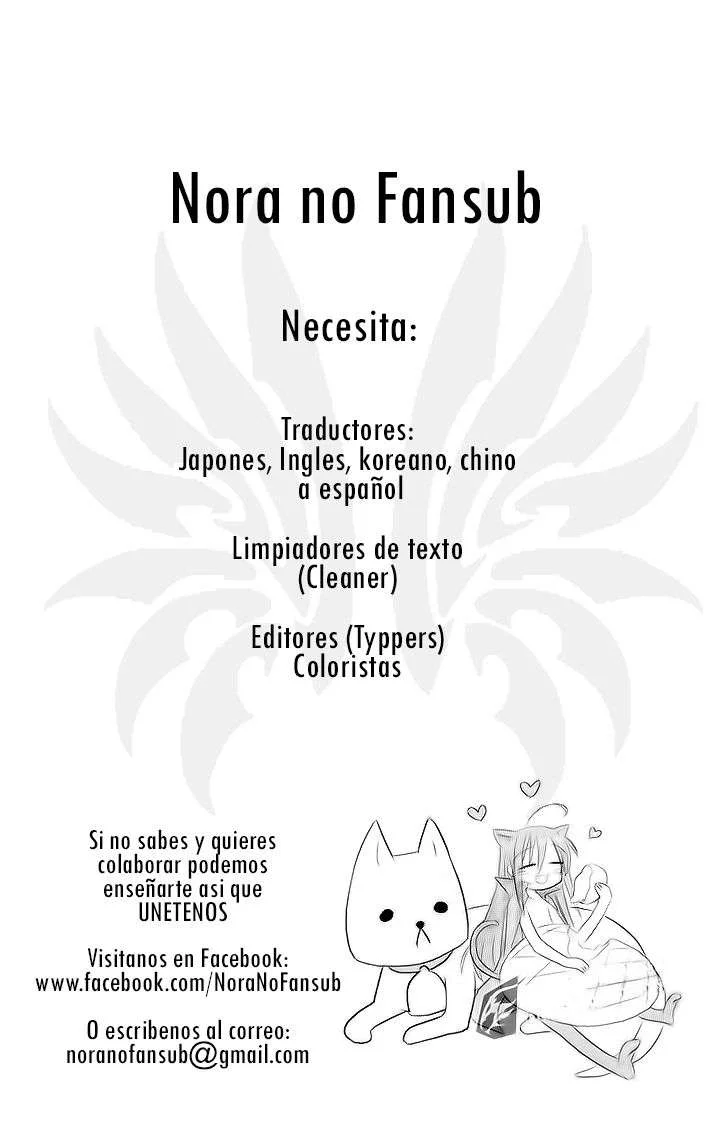 Nora no Fansub

Necesita:

Traductores:
Japones, Ingles, koreano, chino
a español

Limpiadores de texto
(Cleaner)

Editores (Typpers)
Coloristas

Si no sabes y quieres colaborar podemos enseñarte asi que UNETENOS

Visitanos en Facebook:
www.facebook.com/NoraNoFansub

O escribenos al correo:
noranofansub@gmail.com